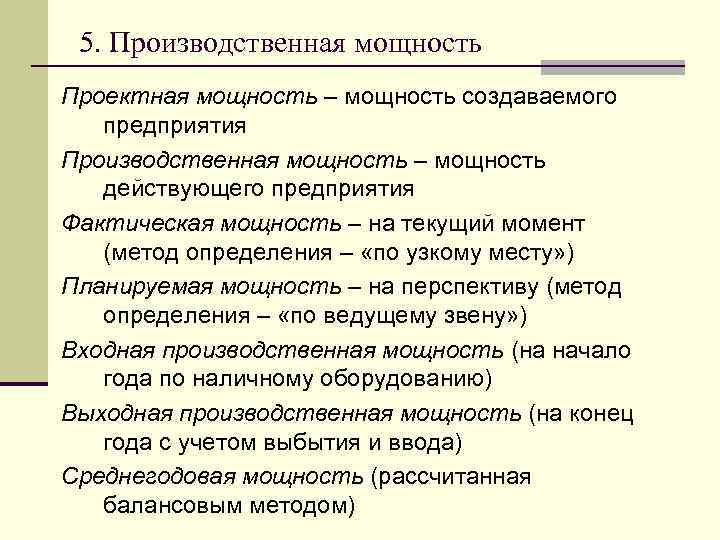 5. Производственная мощность

Проектная мощность – мощность создаваемого предприятия

Производственная мощность – мощность действующего предприятия

Фактическая мощность – на текущий момент (метод определения – «по узкому месту»)

Планируемая мощность – на перспективу (метод определения – «по ведущему звену»)

Входная производственная мощность (на начало года по наличному оборудованию)

Выходная производственная мощность (на конец года с учетом выбытия и ввода)

Среднегодовая мощность (рассчитанная балансовым методом)